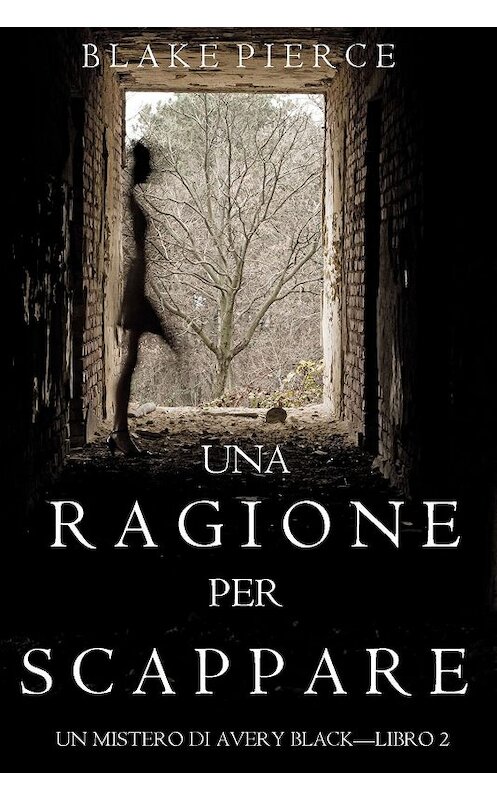 BLAKE PIERCE

UNA
RAGIONE
PER
SCAPPARE

UN MISTERO DI AVERY BLACK—LIBRO 2